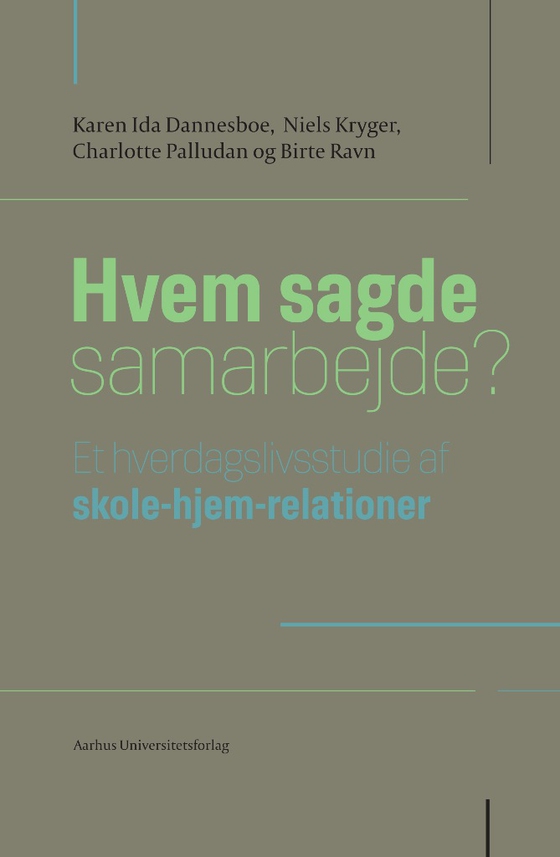 Karen Ida Dannesboe, Niels Kryger, Charlotte Palludan og Birte Ravn

Hvem sagde samarbejde?

Et hverdagslivsstudie af skole-hjem-relationer

Aarhus Universitetsforlag